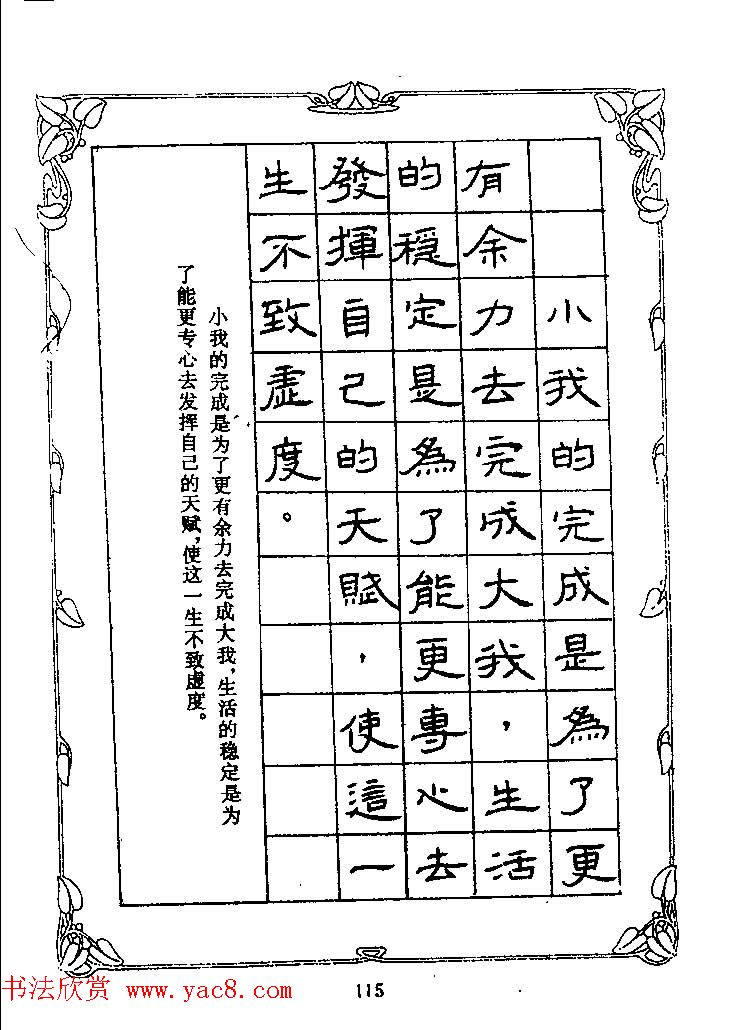 小我的完成是為了更有余力去完成大我，生活的穩定是為了能更專心去發揮自己的天賦，使這一生不致虛度。

小我的完成是为了更有余力去完成大我，生活的稳定是为了能更专心去发挥自己的天赋，使这一生不致虚度。

书法欣赏 www.yac8.com

115